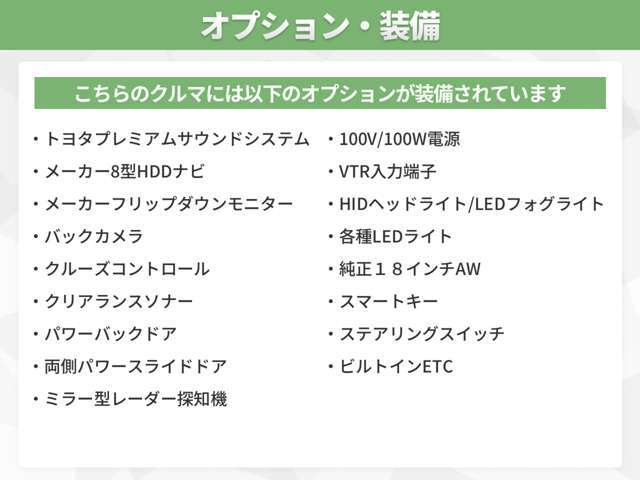 オプション・装備

こちらのクルマには以下のオプションが装備されています

・トヨタプレミアムサウンドシステム
・メーカー8型HDDナビ
・メーカーフリップダウンモニター
・バックカメラ
・クルーズコントロール
・クリアランスソナー
・パワーバックドア
・両側パワースライドドア
・ミラー型レーダー探知機

・100V/100W電源
・VTR入力端子
・HIDヘッドライト/LEDフォグライト
・各種LEDライト
・純正１８インチAW
・スマートキー
・ステアリングスイッチ
・ビルトインETC